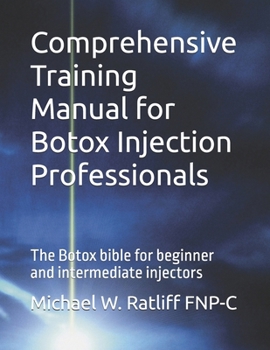 Comprehensive Training Manual for Botox Injection Professionals

The Botox bible for beginner and intermediate injectors

Michael W. Ratliff FNP-C